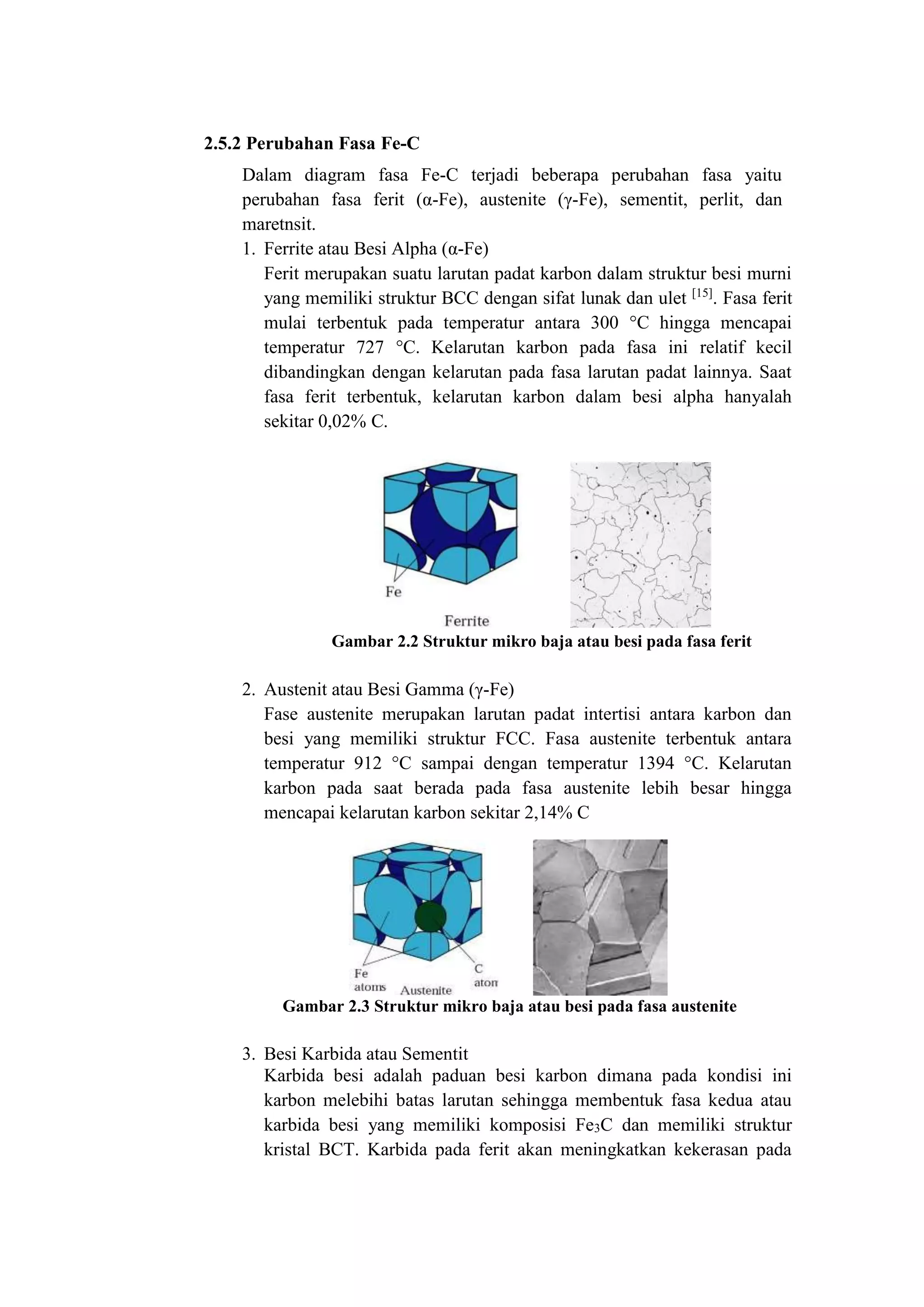 2.5.2 Perubahan Fasa Fe-C

Dalam diagram fasa Fe-C terjadi beberapa perubahan fasa yaitu perubahan fasa ferit (α-Fe), austenite (γ-Fe), sementit, perlit, dan maretnsit.

1. Ferrite atau Besi Alpha (α-Fe)
Ferit merupakan suatu larutan padat karbon dalam struktur besi murni yang memiliki struktur BCC dengan sifat lunak dan ulet $^{[15]}$. Fasa ferit mulai terbentuk pada temperatur antara 300 °C hingga mencapai temperatur 727 °C. Kelarutan karbon pada fasa ini relatif kecil dibandingkan dengan kelarutan pada fasa larutan padat lainnya. Saat fasa ferit terbentuk, kelarutan karbon dalam besi alpha hanyalah sekitar 0,02% C.

Fe

Ferrite

Gambar 2.2 Struktur mikro baja atau besi pada fasa ferit

2. Austenit atau Besi Gamma (γ-Fe)
Fase austenite merupakan larutan padat intertisi antara karbon dan besi yang memiliki struktur FCC. Fasa austenite terbentuk antara temperatur 912 °C sampai dengan temperatur 1394 °C. Kelarutan karbon pada saat berada pada fasa austenite lebih besar hingga mencapai kelarutan karbon sekitar 2,14% C

Fe atoms

Austenite

C atom

Gambar 2.3 Struktur mikro baja atau besi pada fasa austenite

3. Besi Karbida atau Sementit
Karbida besi adalah paduan besi karbon dimana pada kondisi ini karbon melebihi batas larutan sehingga membentuk fasa kedua atau karbida besi yang memiliki komposisi $Fe_3C$ dan memiliki struktur kristal BCT. Karbida pada ferit akan meningkatkan kekerasan pada